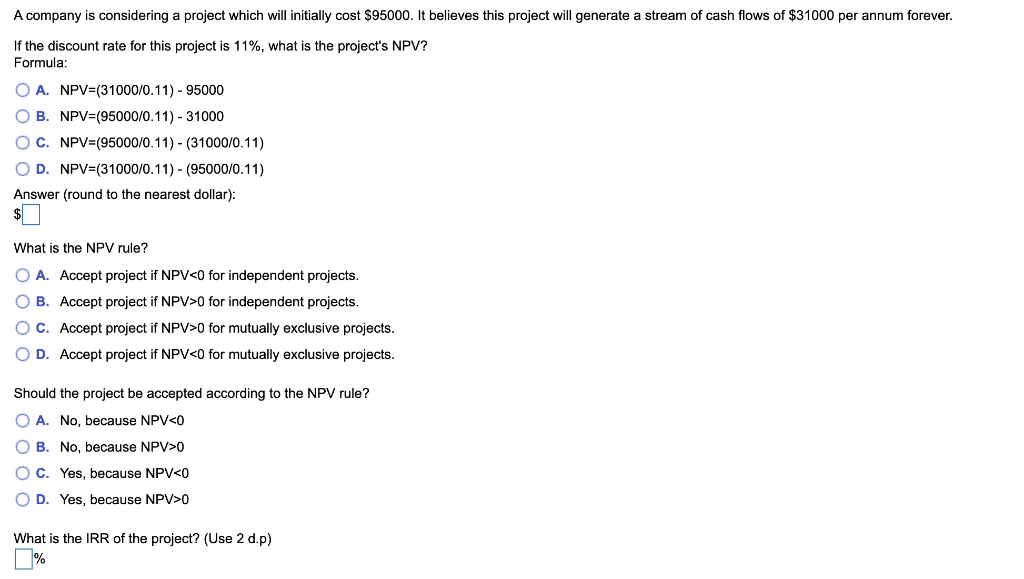 A company is considering a project which will initially cost $95000. It believes this project will generate a stream of cash flows of $31000 per annum forever.

If the discount rate for this project is 11%, what is the project's NPV?
Formula:

A. NPV=(31000/0.11) - 95000
B. NPV=(95000/0.11) - 31000
C. NPV=(95000/0.11) - (31000/0.11)
D. NPV=(31000/0.11) - (95000/0.11)

Answer (round to the nearest dollar):
$

What is the NPV rule?

A. Accept project if NPV<0 for independent projects.
B. Accept project if NPV>0 for independent projects.
C. Accept project if NPV>0 for mutually exclusive projects.
D. Accept project if NPV<0 for mutually exclusive projects.

Should the project be accepted according to the NPV rule?

A. No, because NPV<0
B. No, because NPV>0
C. Yes, because NPV<0
D. Yes, because NPV>0

What is the IRR of the project? (Use 2 d.p)
%